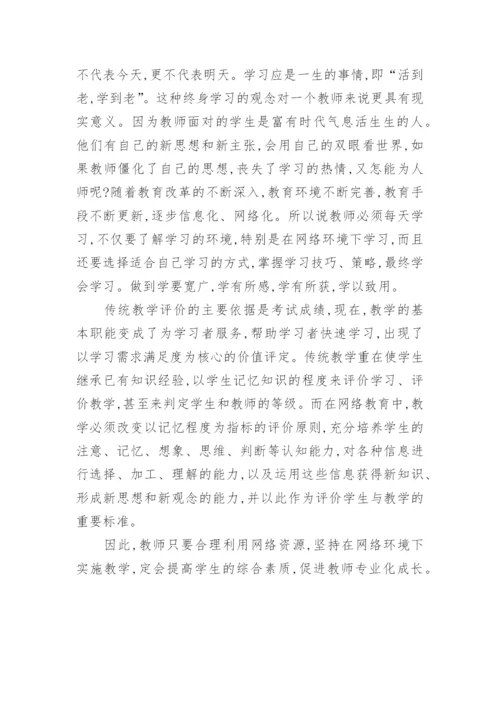 不代表今天,更不代表明天。学习应是一生的事情,即“活到老,学到老”。这种终身学习的观念对一个教师来说更具有现实意义。因为教师面对的学生是富有时代气息活生生的人。他们有自己的新思想和新主张,会用自己的双眼看世界,如果教师僵化了自己的思想,丧失了学习的热情,又怎能为人师呢?随着教育改革的不断深入,教育环境不断完善,教育手段不断更新,逐步信息化、网络化。所以说教师必须每天学习,不仅要了解学习的环境,特别是在网络环境下学习,而且还要选择适合自己学习的方式,掌握学习技巧、策略,最终学会学习。做到学要宽广,学有所感,学有所获,学以致用。

传统教学评价的主要依据是考试成绩,现在,教学的基本职能变成了为学习者服务,帮助学习者快速学习,出现了以学习需求满足度为核心的价值评定。传统教学重在使学生继承已有知识经验,以学生记忆知识的程度来评价学习、评价教学,甚至来判定学生和教师的等级。而在网络教育中,教学必须改变以记忆程度为指标的评价原则,充分培养学生的注意、记忆、想象、思维、判断等认知能力,对各种信息进行选择、加工、理解的能力,以及运用这些信息获得新知识、形成新思想和新观念的能力,并以此作为评价学生与教学的重要标准。

因此,教师只要合理利用网络资源,坚持在网络环境下实施教学,定会提高学生的综合素质,促进教师专业化成长。